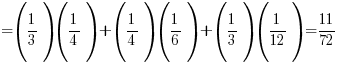 $=\left(\frac{1}{3}\right)\left(\frac{1}{4}\right)+\left(\frac{1}{4}\right)\left(\frac{1}{6}\right)+\left(\frac{1}{3}\right)\left(\frac{1}{12}\right)=\frac{11}{72}$